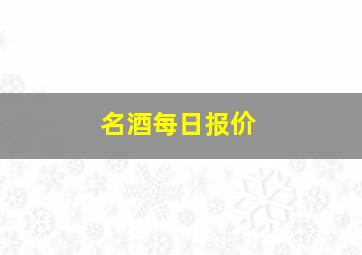 名酒每日报价